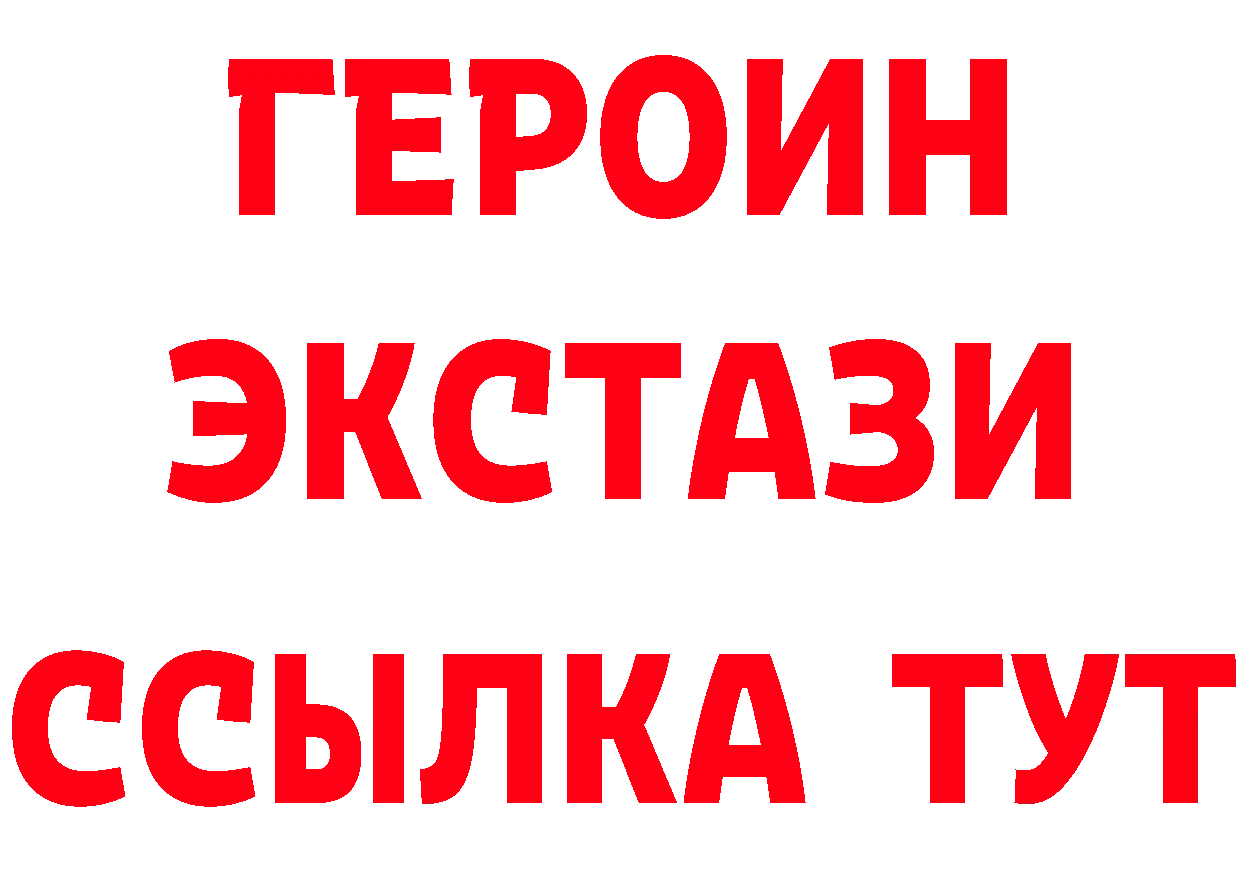 ГЕРОИН
ЭКСТАЗИ
ССЫЛКА ТУТ